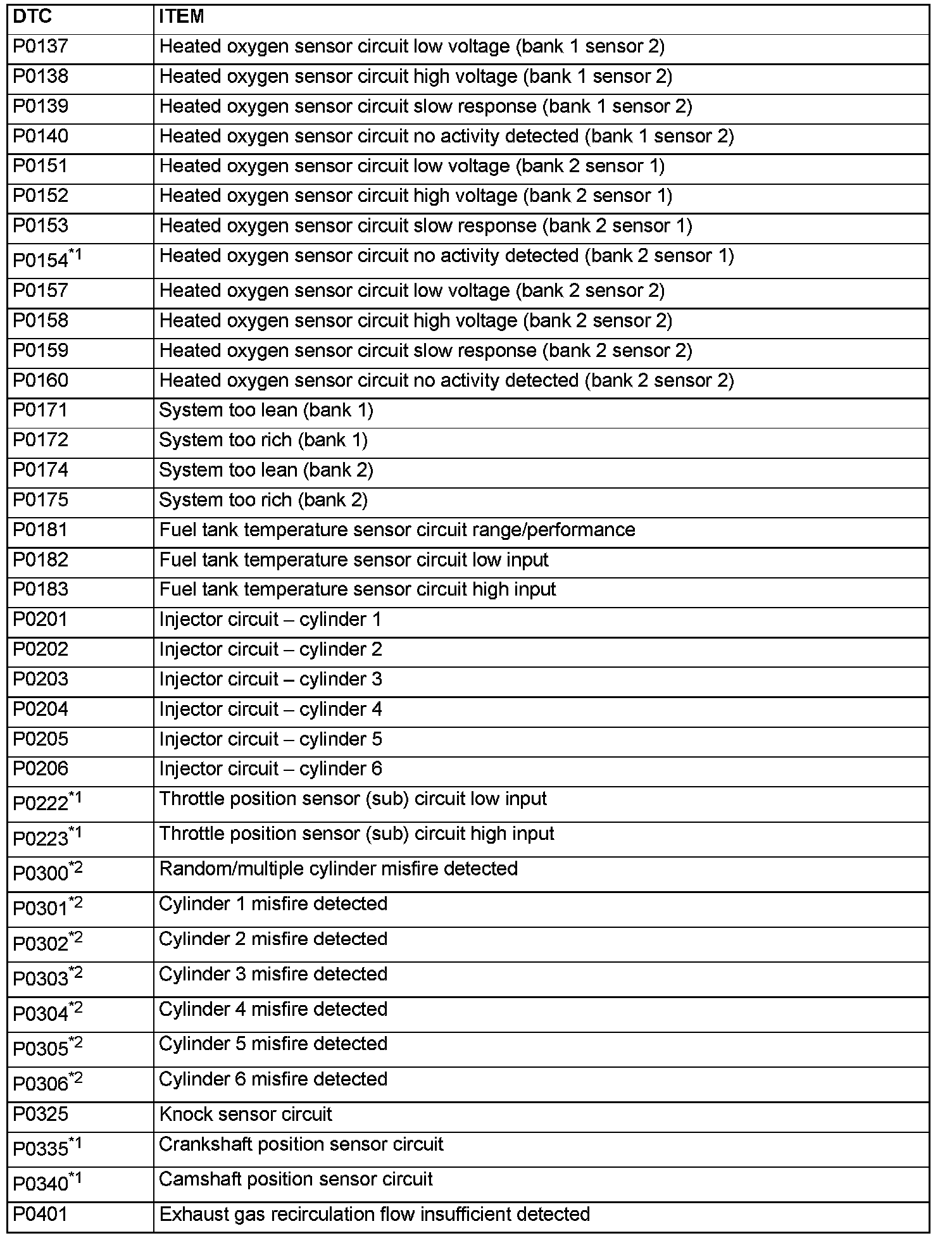 | DTC | ITEM |
|---|---|
| P0137 | Heated oxygen sensor circuit low voltage (bank 1 sensor 2) |
| P0138 | Heated oxygen sensor circuit high voltage (bank 1 sensor 2) |
| P0139 | Heated oxygen sensor circuit slow response (bank 1 sensor 2) |
| P0140 | Heated oxygen sensor circuit no activity detected (bank 1 sensor 2) |
| P0151 | Heated oxygen sensor circuit low voltage (bank 2 sensor 1) |
| P0152 | Heated oxygen sensor circuit high voltage (bank 2 sensor 1) |
| P0153 | Heated oxygen sensor circuit slow response (bank 2 sensor 1) |
| P0154$^{*1}$ | Heated oxygen sensor circuit no activity detected (bank 2 sensor 1) |
| P0157 | Heated oxygen sensor circuit low voltage (bank 2 sensor 2) |
| P0158 | Heated oxygen sensor circuit high voltage (bank 2 sensor 2) |
| P0159 | Heated oxygen sensor circuit slow response (bank 2 sensor 2) |
| P0160 | Heated oxygen sensor circuit no activity detected (bank 2 sensor 2) |
| P0171 | System too lean (bank 1) |
| P0172 | System too rich (bank 1) |
| P0174 | System too lean (bank 2) |
| P0175 | System too rich (bank 2) |
| P0181 | Fuel tank temperature sensor circuit range/performance |
| P0182 | Fuel tank temperature sensor circuit low input |
| P0183 | Fuel tank temperature sensor circuit high input |
| P0201 | Injector circuit – cylinder 1 |
| P0202 | Injector circuit – cylinder 2 |
| P0203 | Injector circuit – cylinder 3 |
| P0204 | Injector circuit – cylinder 4 |
| P0205 | Injector circuit – cylinder 5 |
| P0206 | Injector circuit – cylinder 6 |
| P0222$^{*1}$ | Throttle position sensor (sub) circuit low input |
| P0223$^{*1}$ | Throttle position sensor (sub) circuit high input |
| P0300$^{*2}$ | Random/multiple cylinder misfire detected |
| P0301$^{*2}$ | Cylinder 1 misfire detected |
| P0302$^{*2}$ | Cylinder 2 misfire detected |
| P0303$^{*2}$ | Cylinder 3 misfire detected |
| P0304$^{*2}$ | Cylinder 4 misfire detected |
| P0305$^{*2}$ | Cylinder 5 misfire detected |
| P0306$^{*2}$ | Cylinder 6 misfire detected |
| P0325 | Knock sensor circuit |
| P0335$^{*1}$ | Crankshaft position sensor circuit |
| P0340$^{*1}$ | Camshaft position sensor circuit |
| P0401 | Exhaust gas recirculation flow insufficient detected |